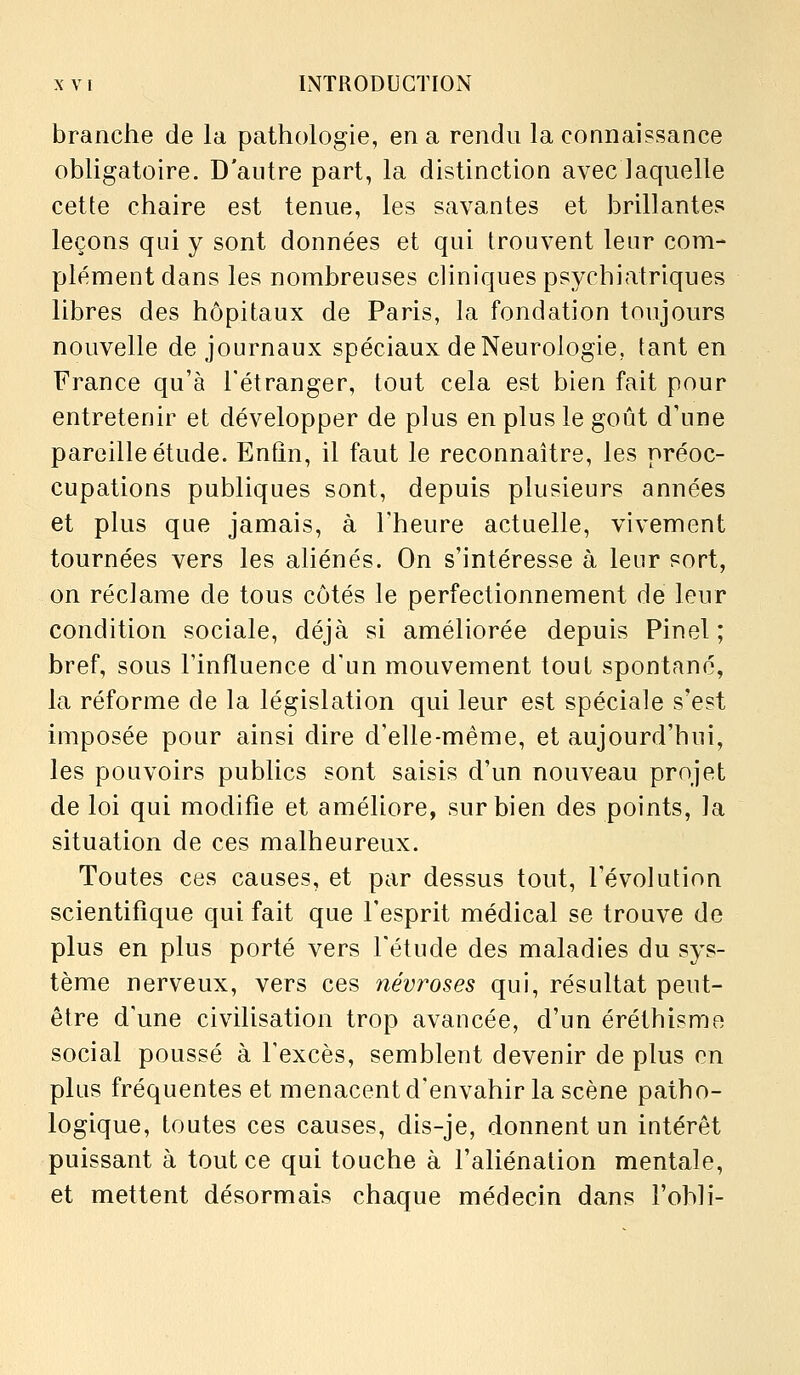 XVI INTRODUCTION

branche de la pathologie, en a rendu la connaissance obligatoire. D'autre part, la distinction avec laquelle cette chaire est tenue, les savantes et brillantes leçons qui y sont données et qui trouvent leur complément dans les nombreuses cliniques psychiatriques libres des hôpitaux de Paris, la fondation toujours nouvelle de journaux spéciaux de Neurologie, tant en France qu'à l'étranger, tout cela est bien fait pour entretenir et développer de plus en plus le goût d'une pareille étude. Enfin, il faut le reconnaître, les préoccupations publiques sont, depuis plusieurs années et plus que jamais, à l'heure actuelle, vivement tournées vers les aliénés. On s'intéresse à leur sort, on réclame de tous côtés le perfectionnement de leur condition sociale, déjà si améliorée depuis Pinel; bref, sous l'influence d'un mouvement tout spontané, la réforme de la législation qui leur est spéciale s'est imposée pour ainsi dire d'elle-même, et aujourd'hui, les pouvoirs publics sont saisis d'un nouveau projet de loi qui modifie et améliore, sur bien des points, la situation de ces malheureux.

Toutes ces causes, et par dessus tout, l'évolution scientifique qui fait que l'esprit médical se trouve de plus en plus porté vers l'étude des maladies du système nerveux, vers ces névroses qui, résultat peut-être d'une civilisation trop avancée, d'un éréthisme social poussé à l'excès, semblent devenir de plus en plus fréquentes et menacent d'envahir la scène pathologique, toutes ces causes, dis-je, donnent un intérêt puissant à tout ce qui touche à l'aliénation mentale, et mettent désormais chaque médecin dans l'obli-